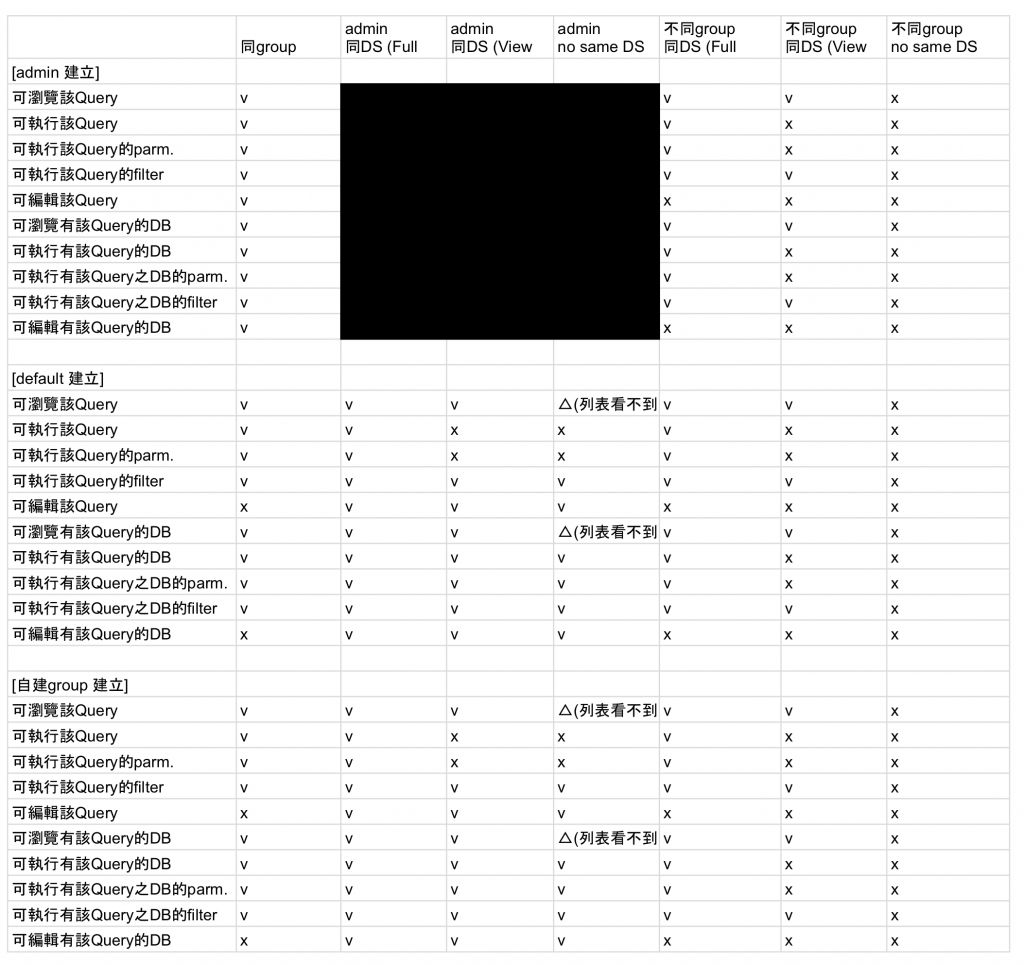 |  | 同group | admin 同DS (Full | admin 同DS (View | admin no same DS | 不同group 同DS (Full | 不同group 同DS (View | 不同group no same DS |
|---|---|---|---|---|---|---|---|
| [admin 建立] |  |  |  |  |  |  |  |
| 可瀏覽該Query | v |  |  |  | v | v | x |
| 可執行該Query | v |  |  |  | v | x | x |
| 可執行該Query的parm. | v |  |  |  | v | x | x |
| 可執行該Query的filter | v |  |  |  | v | v | x |
| 可編輯該Query | v |  |  |  | x | x | x |
| 可瀏覽有該Query的DB | v |  |  |  | v | v | x |
| 可執行有該Query的DB | v |  |  |  | v | x | x |
| 可執行有該Query之DB的parm. | v |  |  |  | v | x | x |
| 可執行有該Query之DB的filter | v |  |  |  | v | v | x |
| 可編輯有該Query的DB | v |  |  |  | x | x | x |
|  |  |  |  |  |  |  |  |
| [default 建立] |  |  |  |  |  |  |  |
| 可瀏覽該Query | v | v | v | △(列表看不到 | v | v | x |
| 可執行該Query | v | v | x | x | v | x | x |
| 可執行該Query的parm. | v | v | x | x | v | x | x |
| 可執行該Query的filter | v | v | v | v | v | v | x |
| 可編輯該Query | x | v | v | v | x | x | x |
| 可瀏覽有該Query的DB | v | v | v | △(列表看不到 | v | v | x |
| 可執行有該Query的DB | v | v | v | v | v | x | x |
| 可執行有該Query之DB的parm. | v | v | v | v | v | x | x |
| 可執行有該Query之DB的filter | v | v | v | v | v | v | x |
| 可編輯有該Query的DB | x | v | v | v | x | x | x |
|  |  |  |  |  |  |  |  |
| [自建group 建立] |  |  |  |  |  |  |  |
| 可瀏覽該Query | v | v | v | △(列表看不到 | v | v | x |
| 可執行該Query | v | v | x | x | v | x | x |
| 可執行該Query的parm. | v | v | x | x | v | x | x |
| 可執行該Query的filter | v | v | v | v | v | v | x |
| 可編輯該Query | x | v | v | v | x | x | x |
| 可瀏覽有該Query的DB | v | v | v | △(列表看不到 | v | v | x |
| 可執行有該Query的DB | v | v | v | v | v | x | x |
| 可執行有該Query之DB的parm. | v | v | v | v | v | x | x |
| 可執行有該Query之DB的filter | v | v | v | v | v | v | x |
| 可編輯有該Query的DB | x | v | v | v | x | x | x |